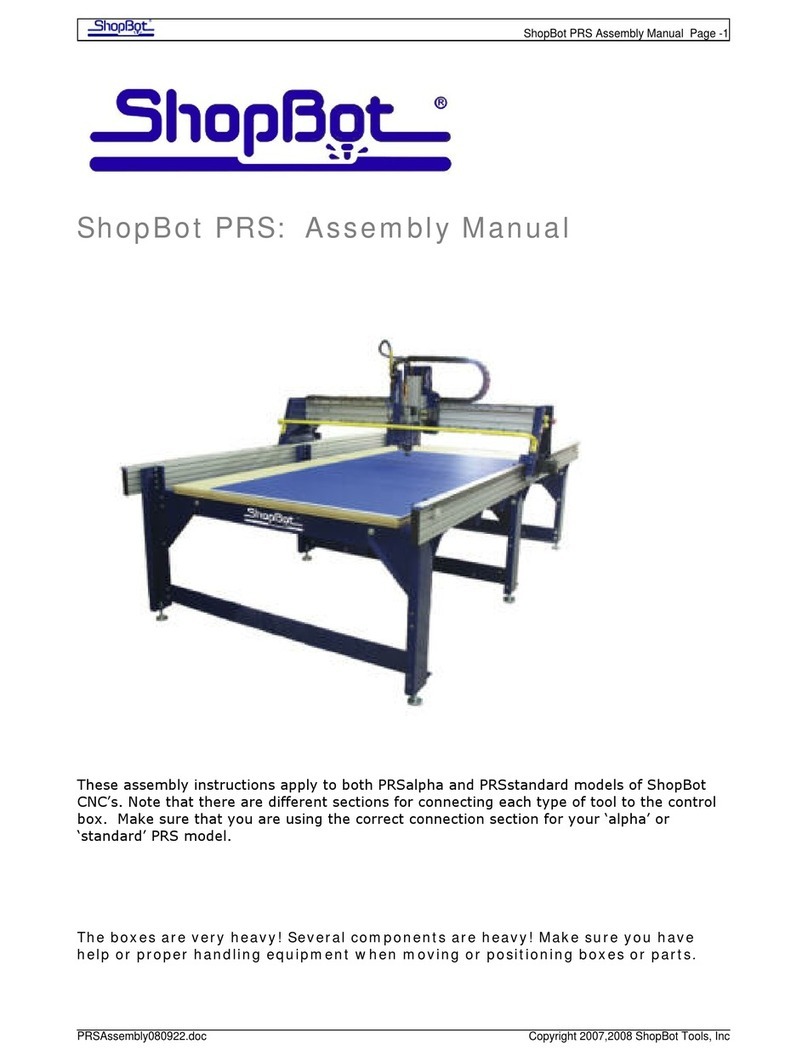 ShopBot

ShopBot PRS Assembly Manual Page -1

ShopBot®

ShopBot PRS: Assembly Manual

ShopBot

These assembly instructions apply to both PRSalpha and PRSstandard models of ShopBot CNC's. Note that there are different sections for connecting each type of tool to the control box. Make sure that you are using the correct connection section for your 'alpha' or 'standard' PRS model.

The boxes are very heavy! Several components are heavy! Make sure you have help or proper handling equipment when moving or positioning boxes or parts.

PRSAssembly080922.doc

Copyright 2007,2008 ShopBot Tools, Inc